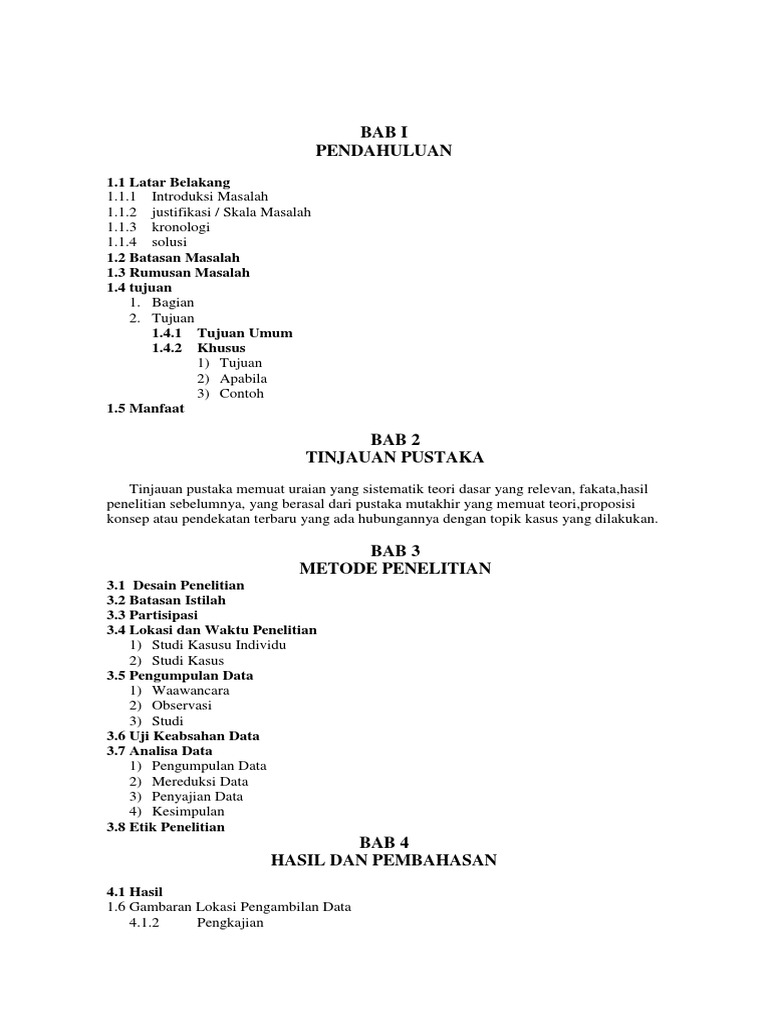 BAB I
PENDAHULUAN

1.1 Latar Belakang
1.1.1 Introduksi Masalah
1.1.2 justifikasi / Skala Masalah
1.1.3 kronologi
1.1.4 solusi
1.2 Batasan Masalah
1.3 Rumusan Masalah
1.4 tujuan
1. Bagian
2. Tujuan
1.4.1 Tujuan Umum
1.4.2 Khusus
1) Tujuan
2) Apabila
3) Contoh
1.5 Manfaat

BAB 2
TINJAUAN PUSTAKA

Tinjauan pustaka memuat uraian yang sistematik teori dasar yang relevan, fakata,hasil penelitian sebelumnya, yang berasal dari pustaka mutakhir yang memuat teori,proposisi konsep atau pendekatan terbaru yang ada hubungannya dengan topik kasus yang dilakukan.

BAB 3
METODE PENELITIAN

3.1 Desain Penelitian
3.2 Batasan Istilah
3.3 Partisipasi
3.4 Lokasi dan Waktu Penelitian
1) Studi Kasusu Individu
2) Studi Kasus
3.5 Pengumpulan Data
1) Waawancara
2) Observasi
3) Studi
3.6 Uji Keabsahan Data
3.7 Analisa Data
1) Pengumpulan Data
2) Mereduksi Data
3) Penyajian Data
4) Kesimpulan
3.8 Etik Penelitian

BAB 4
HASIL DAN PEMBAHASAN

4.1 Hasil
1.6 Gambaran Lokasi Pengambilan Data
4.1.2 Pengkajian